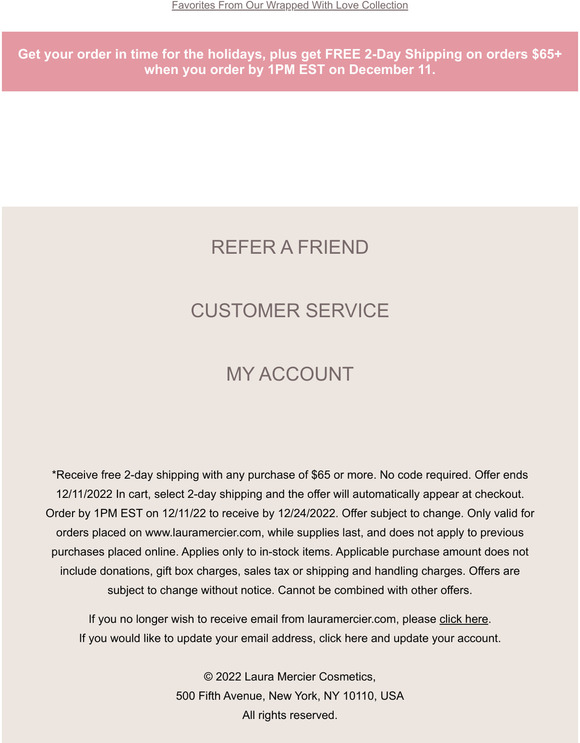 Favorites From Our Wrapped With Love Collection

Get your order in time for the holidays, plus get FREE 2-Day Shipping on orders $65+ when you order by 1PM EST on December 11.

REFER A FRIEND

CUSTOMER SERVICE

MY ACCOUNT

*Receive free 2-day shipping with any purchase of $65 or more. No code required. Offer ends 12/11/2022 In cart, select 2-day shipping and the offer will automatically appear at checkout. Order by 1PM EST on 12/11/22 to receive by 12/24/2022. Offer subject to change. Only valid for orders placed on www.lauramercier.com, while supplies last, and does not apply to previous purchases placed online. Applies only to in-stock items. Applicable purchase amount does not include donations, gift box charges, sales tax or shipping and handling charges. Offers are subject to change without notice. Cannot be combined with other offers.

If you no longer wish to receive email from lauramercier.com, please click here.
If you would like to update your email address, click here and update your account.

© 2022 Laura Mercier Cosmetics,
500 Fifth Avenue, New York, NY 10110, USA
All rights reserved.